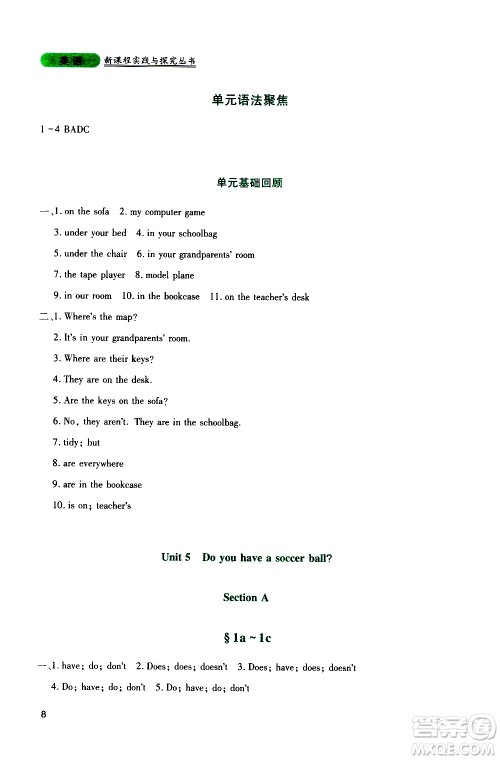 英语 新课程实践与探究丛书

单元语法聚焦

1－4 BADC

单元基础回顾

一、1. on the sofa 2. my computer game

3. under your bed 4. in your schoolbag

5. under the chair 6. in your grandparents' room

7. the tape player 8. model plane

9. in our room 10. in the bookcase 11. on the teacher's desk

二、1. Where's the map?

2. It's in your grandparents' room.

3. Where are their keys?

4. They are on the desk.

5. Are the keys on the sofa?

6. No, they aren't. They are in the schoolbag.

7. tidy; but

8. are everywhere

9. are in the bookcase

10. is on; teacher's

Unit 5 Do you have a soccer ball?

Section A

§ 1a ~ 1c

一、1. have; do; don't 2. Does; does; doesn't 3. Does; have; does; doesn't

4. Do; have; do; don't 5. Do; have; do; don't

8

答案圈 MXQE.COM